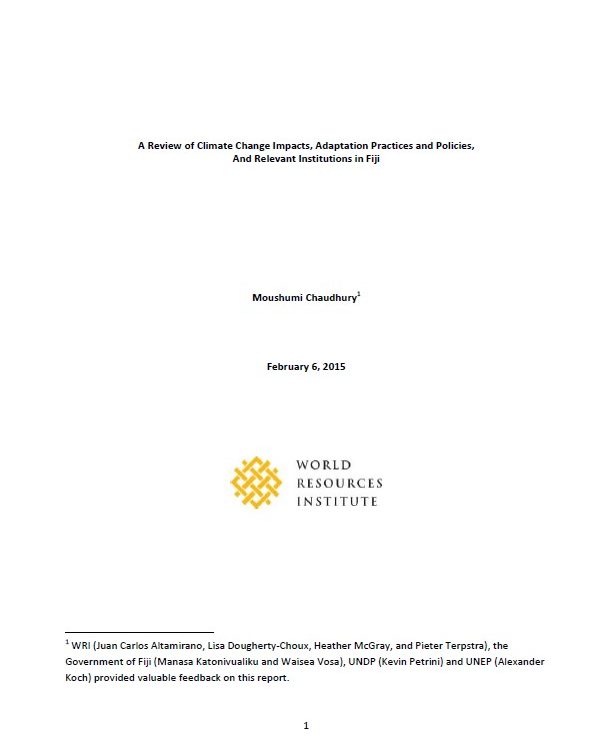 A Review of Climate Change Impacts, Adaptation Practices and Policies, And Relevant Institutions in Fiji

Moushumi Chaudhury$^1$

February 6, 2015

WORLD
RESOURCES
INSTITUTE

$^1$ WRI (Juan Carlos Altamirano, Lisa Dougherty-Choux, Heather McGray, and Pieter Terpstra), the Government of Fiji (Manasa Katonivualiku and Waisea Vosa), UNDP (Kevin Petrini) and UNEP (Alexander Koch) provided valuable feedback on this report.

1